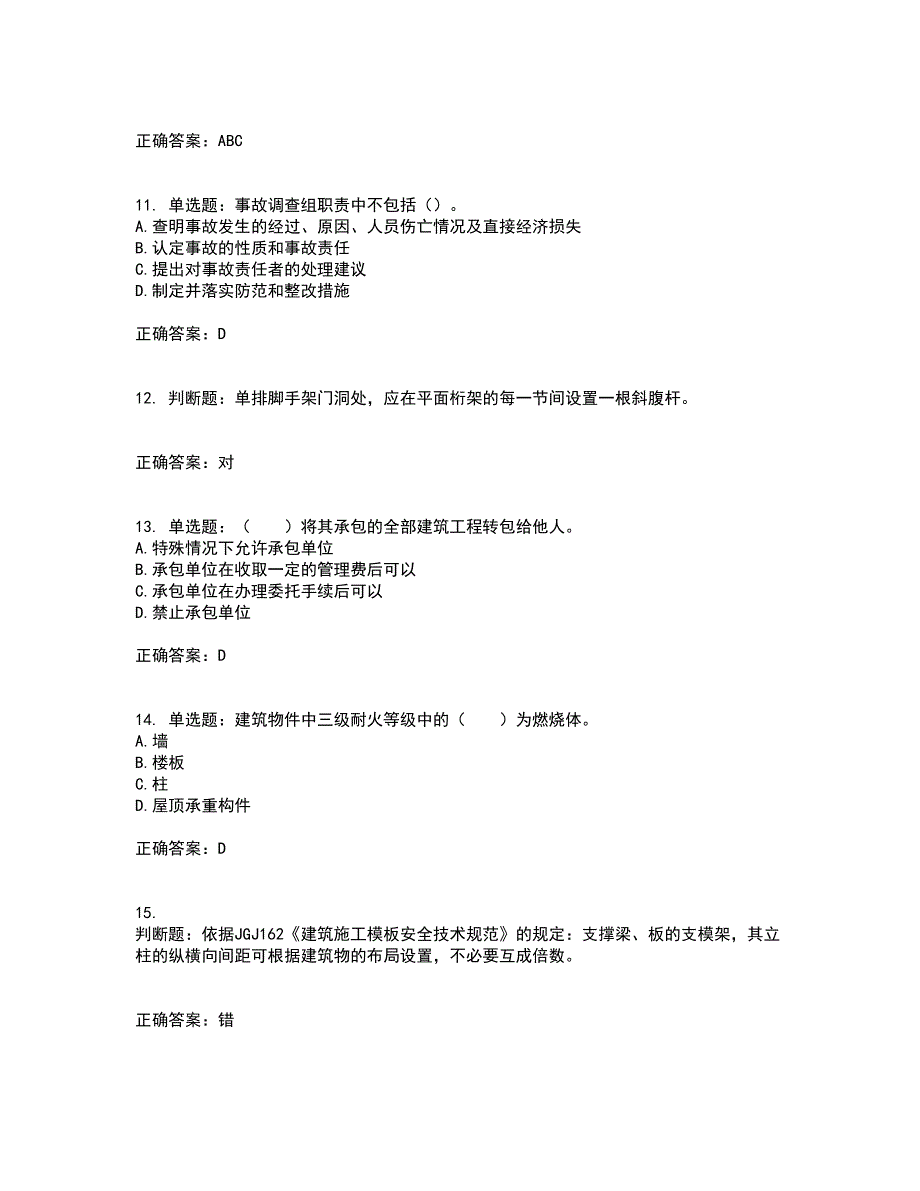 正确答案：ABC

11. 单选题：事故调查组职责中不包括（）。
A.查明事故发生的经过、原因、人员伤亡情况及直接经济损失
B.认定事故的性质和事故责任
C.提出对事故责任者的处理建议
D.制定并落实防范和整改措施

正确答案：D

12. 判断题：单排脚手架门洞处，应在平面桁架的每一节间设置一根斜腹杆。

正确答案：对

13. 单选题：（　　）将其承包的全部建筑工程转包给他人。
A.特殊情况下允许承包单位
B.承包单位在收取一定的管理费后可以
C.承包单位在办理委托手续后可以
D.禁止承包单位

正确答案：D

14. 单选题：建筑物件中三级耐火等级中的（　　）为燃烧体。
A.墙
B.楼板
C.柱
D.屋顶承重构件

正确答案：D

15.
判断题：依据JGJ162《建筑施工模板安全技术规范》的规定：支撑梁、板的支模架，其立柱的纵横向间距可根据建筑物的布局设置，不必要互成倍数。

正确答案：错